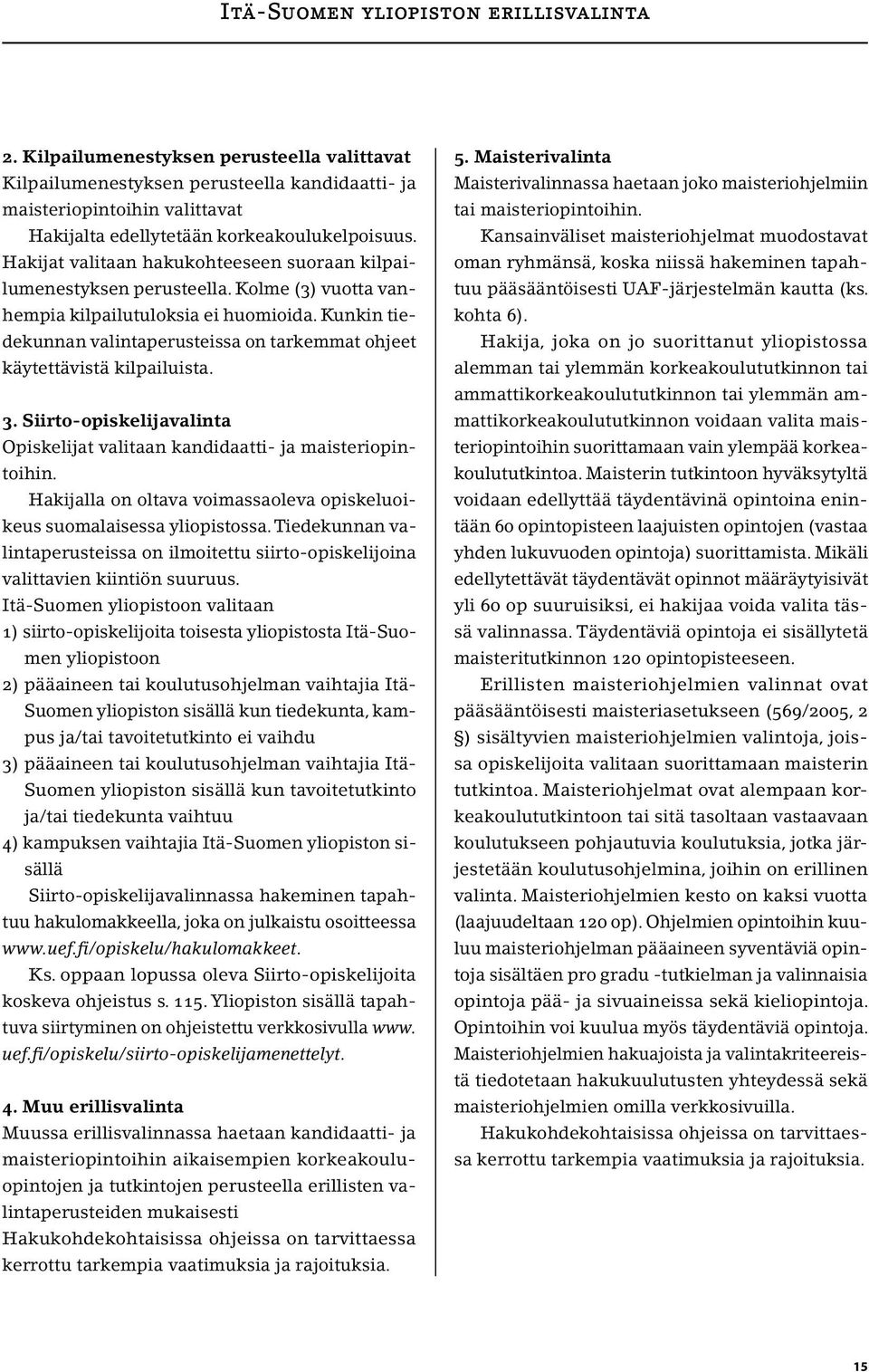 Itä-Suomen yliopiston erillisvalinta

2. Kilpailumenestyksen perusteella valittavat
Kilpailumenestyksen perusteella kandidaatti- ja maisteriopintoihin valittavat

Hakijalta edellytetään korkeakoulukelpoisuus. Hakijat valitaan hakukohteeseen suoraan kilpailumenestyksen perusteella. Kolme (3) vuotta vanhempia kilpailutuloksia ei huomioida. Kunkin tiedekunnan valintaperusteissa on tarkemmat ohjeet käytettävistä kilpailuista.

3. Siirto-opiskelijavalinta
Opiskelijat valitaan kandidaatti- ja maisteriopintoihin.

Hakijalla on oltava voimassaoleva opiskeluoikeus suomalaisessa yliopistossa. Tiedekunnan valintaperusteissa on ilmoitettu siirto-opiskelijoina valittavien kiintiön suuruus.

Itä-Suomen yliopistoon valitaan
1) siirto-opiskelijoita toisesta yliopistosta Itä-Suomen yliopistoon
2) pääaineen tai koulutusohjelman vaihtajia Itä-Suomen yliopiston sisällä kun tiedekunta, kampus ja/tai tavoitetutkinto ei vaihdu
3) pääaineen tai koulutusohjelman vaihtajia Itä-Suomen yliopiston sisällä kun tavoitetutkinto ja/tai tiedekunta vaihtuu
4) kampuksen vaihtajia Itä-Suomen yliopiston sisällä

Siirto-opiskelijavalinnassa hakeminen tapahtuu hakulomakkeella, joka on julkaistu osoitteessa www.uef.fi/opiskelu/hakulomakkeet.

Ks. oppaan lopussa oleva Siirto-opiskelijoita koskeva ohjeistus s. 115. Yliopiston sisällä tapahtuva siirtyminen on ohjeistettu verkkosivulla www.uef.fi/opiskelu/siirto-opiskelijamenettelyt.

4. Muu erillisvalinta
Muussa erillisvalinnassa haetaan kandidaatti- ja maisteriopintoihin aikaisempien korkeakouluopintojen ja tutkintojen perusteella erillisten valintaperusteiden mukaisesti

Hakukohdekohtaisissa ohjeissa on tarvittaessa kerrottu tarkempia vaatimuksia ja rajoituksia.

5. Maisterivalinta
Maisterivalinnassa haetaan joko maisteriohjelmiin tai maisteriopintoihin.

Kansainväliset maisteriohjelmat muodostavat oman ryhmänsä, koska niissä hakeminen tapahtuu pääsääntöisesti UAF-järjestelmän kautta (ks. kohta 6).

Hakija, joka on jo suorittanut yliopistossa alemman tai ylemmän korkeakoulututkinnon tai ammattikorkeakoulututkinnon tai ylemmän ammattikorkeakoulututkinnon voidaan valita maisteriopintoihin suorittamaan vain ylempää korkeakoulututkintoa. Maisterin tutkintoon hyväksytyltä voidaan edellyttää täydentävinä opintoina enintään 60 opintopisteen laajuisten opintojen (vastaa yhden lukuvuoden opintoja) suorittamista. Mikäli edellytettävät täydentävät opinnot määräytyisivät yli 60 op suuruisiksi, ei hakijaa voida valita tässä valinnassa. Täydentäviä opintoja ei sisällytetä maisteritutkinnon 120 opintopisteeseen.

Erillisten maisteriohjelmien valinnat ovat pääsääntöisesti maisteriasetukseen (569/2005, 2 §) sisältyvien maisteriohjelmien valintoja, joissa opiskelijoita valitaan suorittamaan maisterin tutkintoa. Maisteriohjelmat ovat alempaan korkeakoulututkintoon tai sitä tasoltaan vastaavaan koulutukseen pohjautuvia koulutuksia, jotka järjestetään koulutusohjelmina, joihin on erillinen valinta. Maisteriohjelmien kesto on kaksi vuotta (laajuudeltaan 120 op). Ohjelmien opintoihin kuuluu maisteriohjelman pääaineen syventäviä opintoja sisältäen pro gradu -tutkielman ja valinnaisia opintoja pää- ja sivuaineissa sekä kieliopintoja. Opintoihin voi kuulua myös täydentäviä opintoja. Maisteriohjelmien hakuajoista ja valintakriteereistä tiedotetaan hakukuulutusten yhteydessä sekä maisteriohjelmien omilla verkkosivuilla.

Hakukohdekohtaisissa ohjeissa on tarvittaessa kerrottu tarkempia vaatimuksia ja rajoituksia.

15